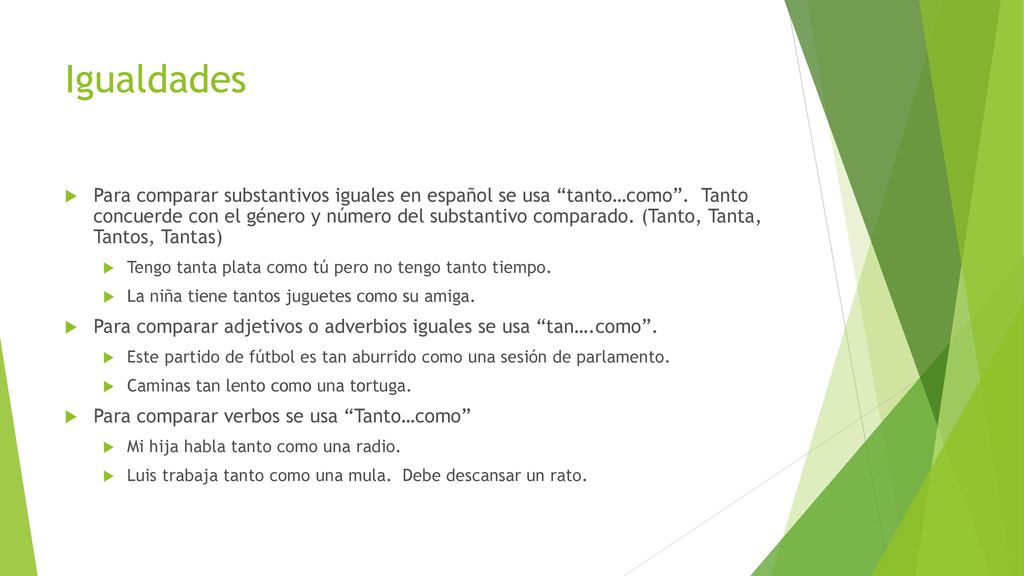 Igualdades

Para comparar substantivos iguales en español se usa “tanto…como”. Tanto concuerde con el género y número del substantivo comparado. (Tanto, Tanta, Tantos, Tantas)

Tengo tanta plata como tú pero no tengo tanto tiempo.

La niña tiene tantos juguetes como su amiga.

Para comparar adjetivos o adverbios iguales se usa “tan….como”.

Este partido de fútbol es tan aburrido como una sesión de parlamento.

Caminas tan lento como una tortuga.

Para comparar verbos se usa “Tanto…como”

Mi hija habla tanto como una radio.

Luis trabaja tanto como una mula. Debe descansar un rato.